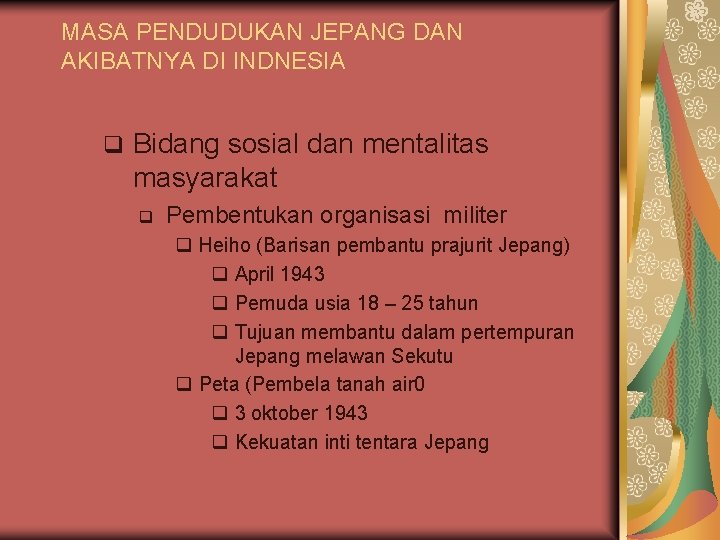 MASA PENDUDUKAN JEPANG DAN AKIBATNYA DI INDNESIA

❑ Bidang sosial dan mentalitas masyarakat

❑ Pembentukan organisasi militer

❑ Heiho (Barisan pembantu prajurit Jepang)

❑ April 1943

❑ Pemuda usia 18 – 25 tahun

❑ Tujuan membantu dalam pertempuran Jepang melawan Sekutu

❑ Peta (Pembela tanah air0

❑ 3 oktober 1943

❑ Kekuatan inti tentara Jepang